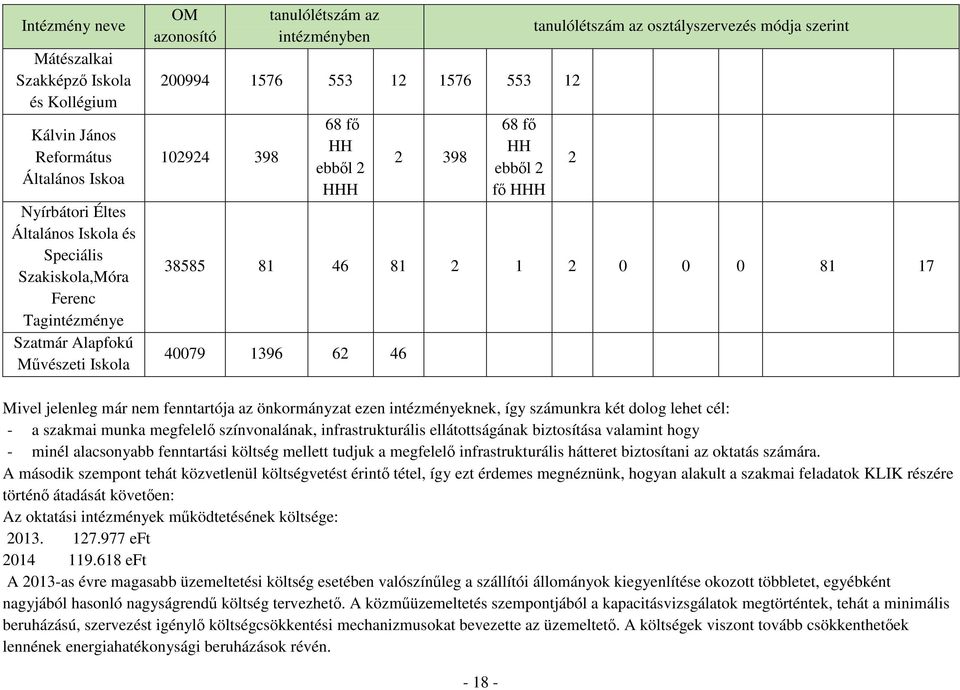 | Intézmény neve | OM azonosító | tanulólétszám az intézményben | | | tanulólétszám az osztályszervezés módja szerint | | | | | | | |
|---|---|---|---|---|---|---|---|---|---|---|---|---|
| Mátészalkai Szakképző Iskola és Kollégium | 200994 | 1576 | 553 | 12 | 1576 | 553 | 12 | | | | | |
| Kálvin János Református Általános Iskoa | 102924 | 398 | 68 fő HH ebből 2 HHH | 2 | 398 | 68 fő HH ebből 2 fő HHH | 2 | | | | | |
| Nyírbátori Éltes Általános Iskola és Speciális Szakiskola,Móra Ferenc Tagintézménye | 38585 | 81 | 46 | 81 | 2 | 1 | 2 | 0 | 0 | 0 | 81 | 17 |
| Szatmár Alapfokú Művészeti Iskola | 40079 | 1396 | 62 | 46 | | | | | | | | |

Mivel jelenleg már nem fenntartója az önkormányzat ezen intézményeknek, így számunkra két dolog lehet cél:
- a szakmai munka megfelelő színvonalának, infrastrukturális ellátottságának biztosítása valamint hogy
- minél alacsonyabb fenntartási költség mellett tudjuk a megfelelő infrastrukturális hátteret biztosítani az oktatás számára.
A második szempont tehát közvetlenül költségvetést érintő tétel, így ezt érdemes megnéznünk, hogyan alakult a szakmai feladatok KLIK részére történő átadását követően:
Az oktatási intézmények működtetésének költsége:
2013. 127.977 eFt
2014 119.618 eFt
A 2013-as évre magasabb üzemeltetési költség esetében valószínűleg a szállítói állományok kiegyenlítése okozott többletet, egyébként nagyjából hasonló nagyságrendű költség tervezhető. A közműüzemeltetés szempontjából a kapacitásvizsgálatok megtörténtek, tehát a minimális beruházású, szervezést igénylő költségcsökkentési mechanizmusokat bevezette az üzemeltető. A költségek viszont tovább csökkenthetőek lennének energiahatékonysági beruházások révén.

- 18 -